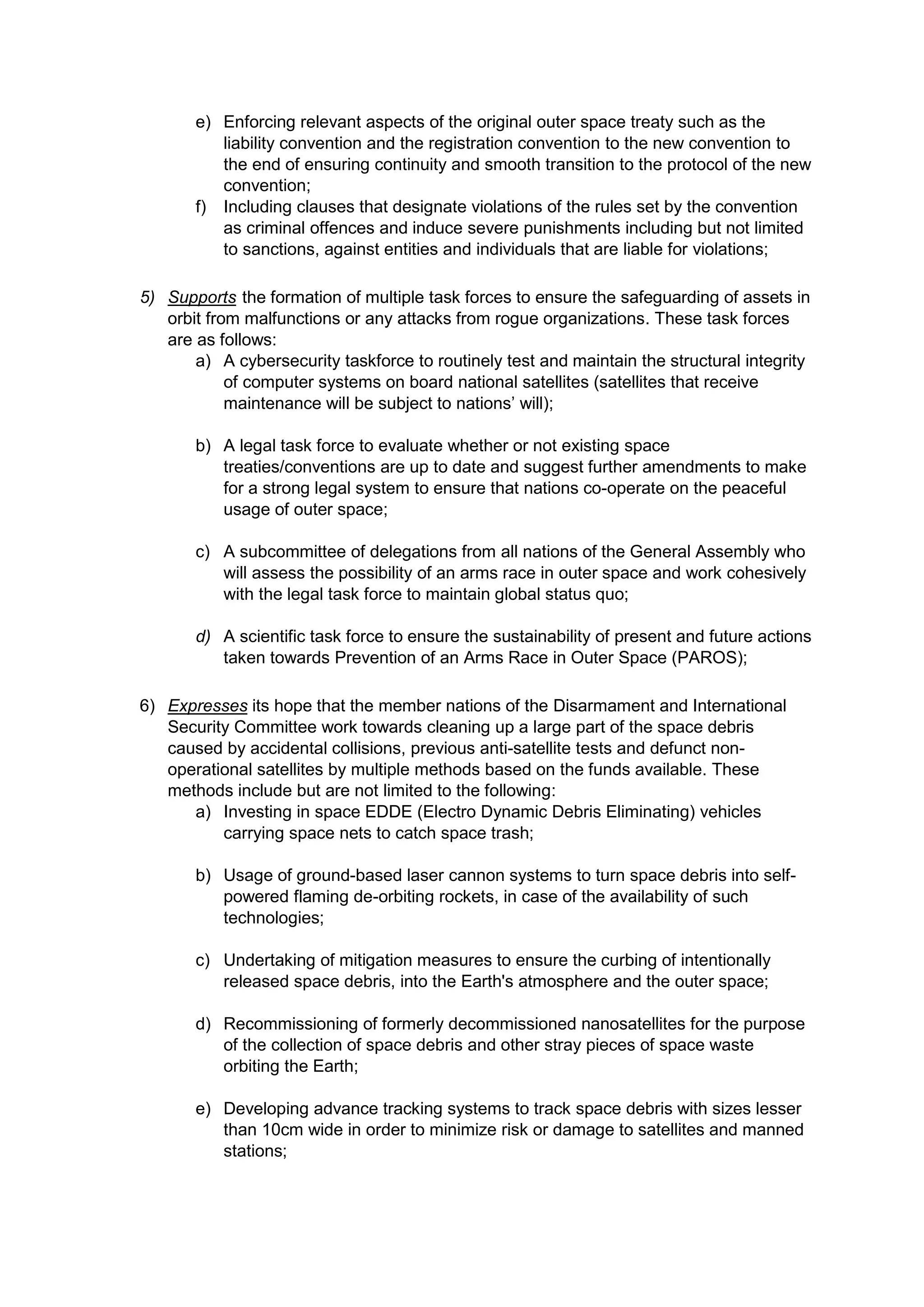 e) Enforcing relevant aspects of the original outer space treaty such as the liability convention and the registration convention to the new convention to the end of ensuring continuity and smooth transition to the protocol of the new convention;
f) Including clauses that designate violations of the rules set by the convention as criminal offences and induce severe punishments including but not limited to sanctions, against entities and individuals that are liable for violations;

5) Supports the formation of multiple task forces to ensure the safeguarding of assets in orbit from malfunctions or any attacks from rogue organizations. These task forces are as follows:
a) A cybersecurity taskforce to routinely test and maintain the structural integrity of computer systems on board national satellites (satellites that receive maintenance will be subject to nations' will);

b) A legal task force to evaluate whether or not existing space treaties/conventions are up to date and suggest further amendments to make for a strong legal system to ensure that nations co-operate on the peaceful usage of outer space;

c) A subcommittee of delegations from all nations of the General Assembly who will assess the possibility of an arms race in outer space and work cohesively with the legal task force to maintain global status quo;

d) A scientific task force to ensure the sustainability of present and future actions taken towards Prevention of an Arms Race in Outer Space (PAROS);

6) Expresses its hope that the member nations of the Disarmament and International Security Committee work towards cleaning up a large part of the space debris caused by accidental collisions, previous anti-satellite tests and defunct non-operational satellites by multiple methods based on the funds available. These methods include but are not limited to the following:
a) Investing in space EDDE (Electro Dynamic Debris Eliminating) vehicles carrying space nets to catch space trash;

b) Usage of ground-based laser cannon systems to turn space debris into self-powered flaming de-orbiting rockets, in case of the availability of such technologies;

c) Undertaking of mitigation measures to ensure the curbing of intentionally released space debris, into the Earth's atmosphere and the outer space;

d) Recommissioning of formerly decommissioned nanosatellites for the purpose of the collection of space debris and other stray pieces of space waste orbiting the Earth;

e) Developing advance tracking systems to track space debris with sizes lesser than 10cm wide in order to minimize risk or damage to satellites and manned stations;